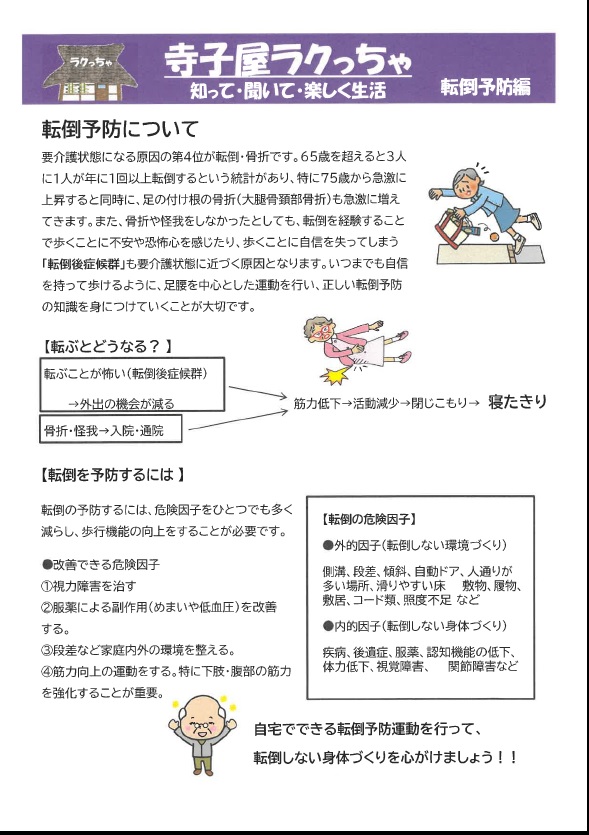 ラクっちゃ

寺子屋ラクっちゃ
知って・聞いて・楽しく生活

転倒予防編

転倒予防について

要介護状態になる原因の第4位が転倒・骨折です。65歳を超えると3人に1人が年に1回以上転倒するという統計があり、特に75歳から急激に上昇すると同時に、足の付け根の骨折(大腿骨頚部骨折)も急激に増えてきます。また、骨折や怪我をしなかったとしても、転倒を経験することで歩くことに不安や恐怖心を感じたり、歩くことに自信を失ってしまう「転倒後症候群」も要介護状態に近づく原因となります。いつまでも自信を持って歩けるように、足腰を中心とした運動を行い、正しい転倒予防の知識を身につけていくことが大切です。

【転ぶとどうなる？】

転ぶことが怖い(転倒後症候群)
→外出の機会が減る

骨折・怪我→入院・通院

筋力低下→活動減少→閉じこもり→ 寝たきり

【転倒を予防するには】

転倒の予防するには、危険因子をひとつでも多く減らし、歩行機能の向上をすることが必要です。

●改善できる危険因子
①視力障害を治す
②服薬による副作用(めまいや低血圧)を改善する。
③段差など家庭内外の環境を整える。
④筋力向上の運動をする。特に下肢・腹部の筋力を強化することが重要。

【転倒の危険因子】
●外的因子(転倒しない環境づくり)
側溝、段差、傾斜、自動ドア、人通りが多い場所、滑りやすい床 敷物、履物、敷居、コード類、照度不足 など
●内的因子(転倒しない身体づくり)
疾病、後遺症、服薬、認知機能の低下、体力低下、視覚障害、 関節障害など

自宅でできる転倒予防運動を行って、
転倒しない身体づくりを心がけましょう！！